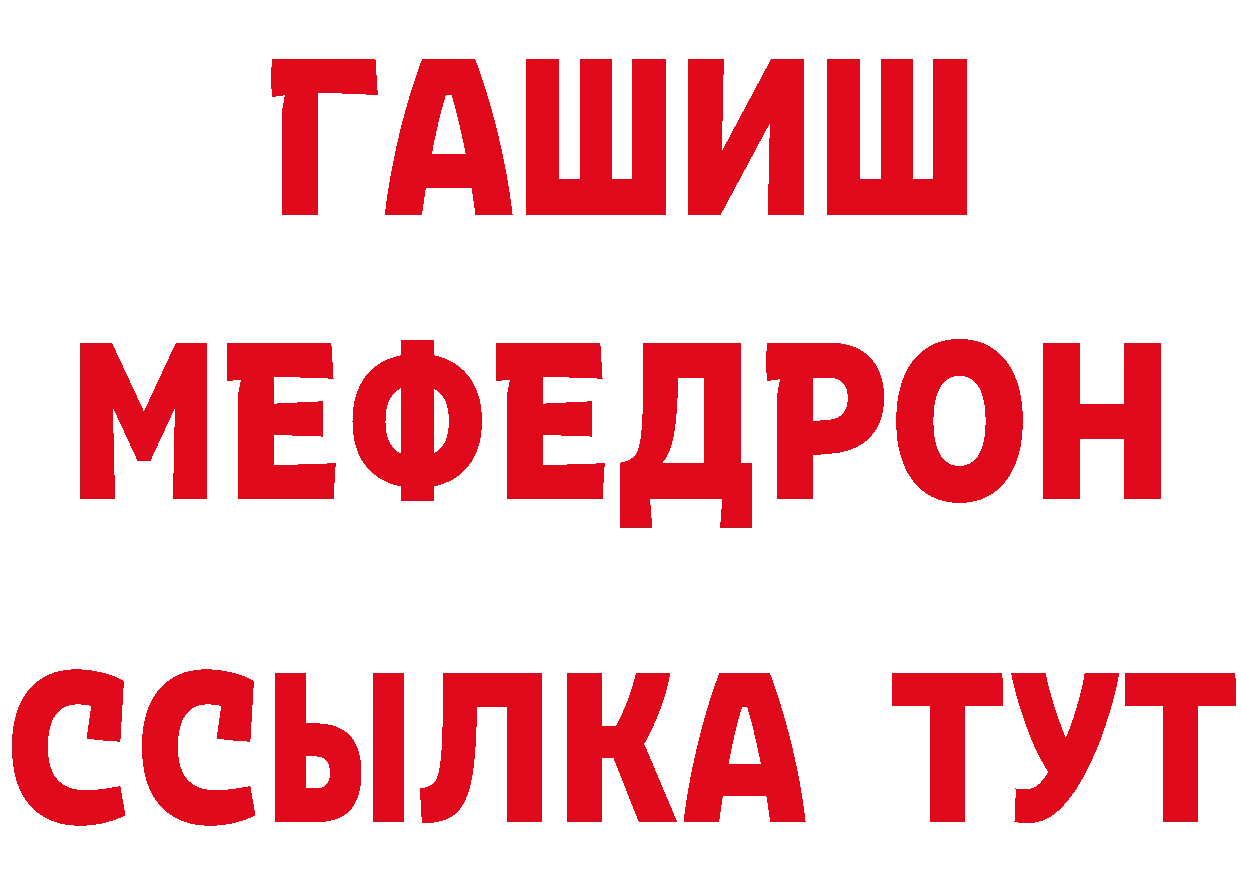 ГАШИШ
МЕФЕДРОН
ССЫЛКА ТУТ